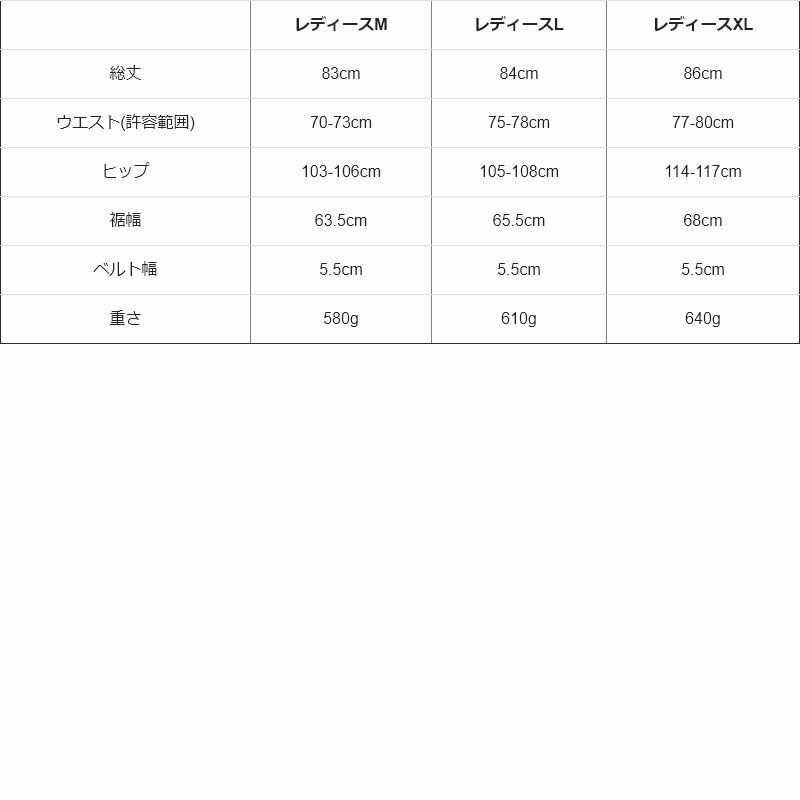 |  | レディースM | レディースL | レディースXL |
|---|---|---|---|
| 総丈 | 83cm | 84cm | 86cm |
| ウエスト(許容範囲) | 70-73cm | 75-78cm | 77-80cm |
| ヒップ | 103-106cm | 105-108cm | 114-117cm |
| 裾幅 | 63.5cm | 65.5cm | 68cm |
| ベルト幅 | 5.5cm | 5.5cm | 5.5cm |
| 重さ | 580g | 610g | 640g |